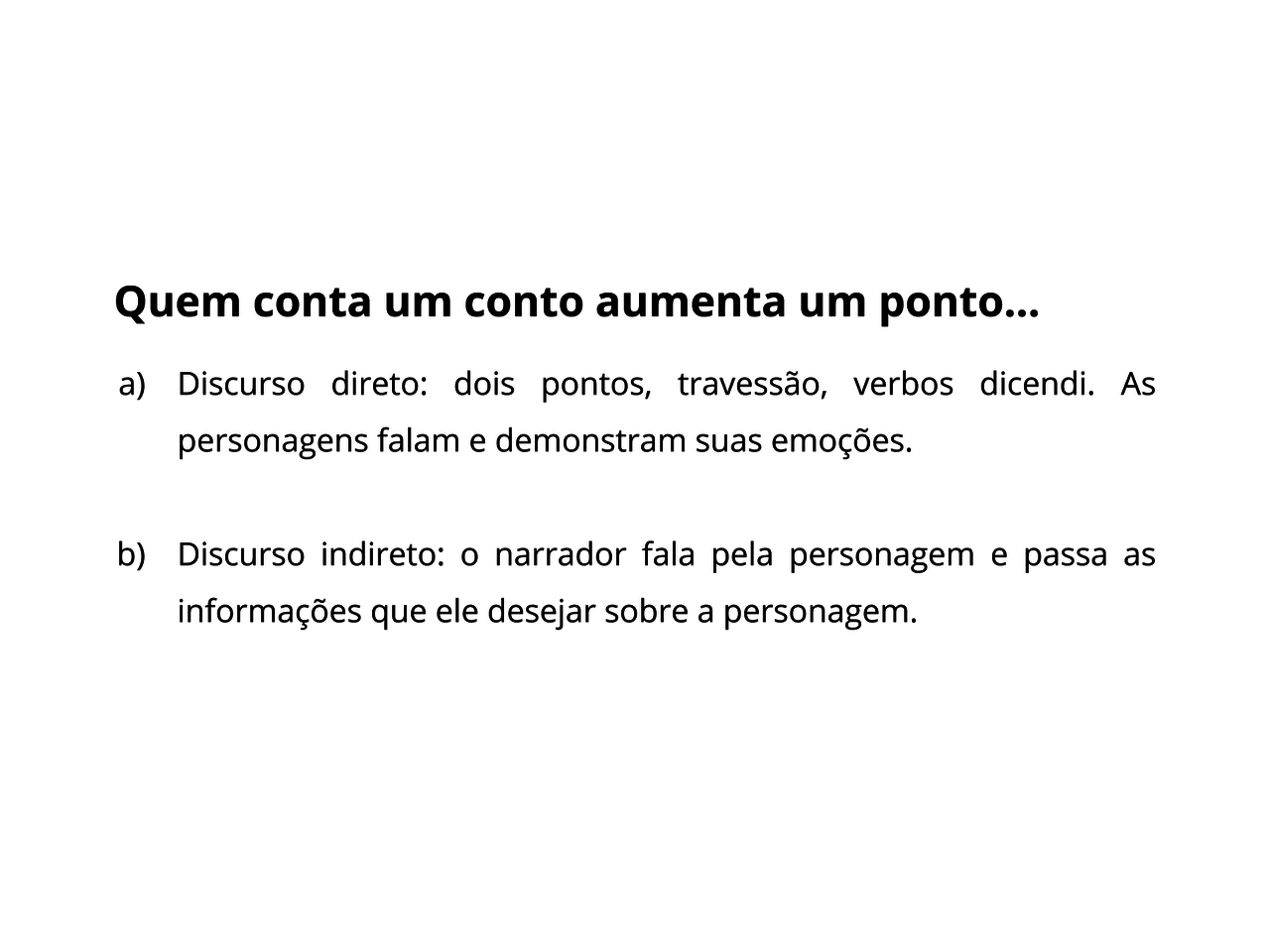 Quem conta um conto aumenta um ponto...

a) Discurso direto: dois pontos, travessão, verbos dicendi. As personagens falam e demonstram suas emoções.

b) Discurso indireto: o narrador fala pela personagem e passa as informações que ele desejar sobre a personagem.